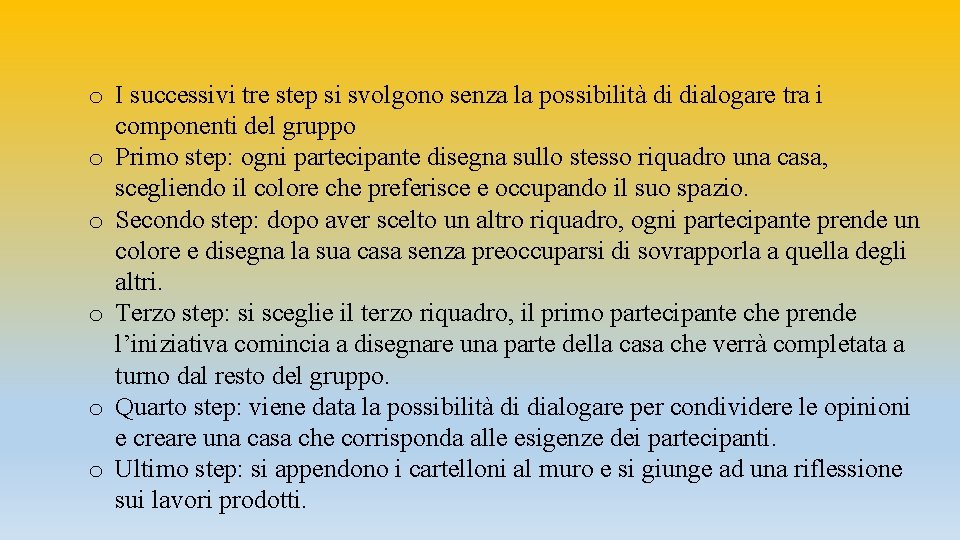 o I successivi tre step si svolgono senza la possibilità di dialogare tra i componenti del gruppo
o Primo step: ogni partecipante disegna sullo stesso riquadro una casa, scegliendo il colore che preferisce e occupando il suo spazio.
o Secondo step: dopo aver scelto un altro riquadro, ogni partecipante prende un colore e disegna la sua casa senza preoccuparsi di sovrapporla a quella degli altri.
o Terzo step: si sceglie il terzo riquadro, il primo partecipante che prende l'iniziativa comincia a disegnare una parte della casa che verrà completata a turno dal resto del gruppo.
o Quarto step: viene data la possibilità di dialogare per condividere le opinioni e creare una casa che corrisponda alle esigenze dei partecipanti.
o Ultimo step: si appendono i cartelloni al muro e si giunge ad una riflessione sui lavori prodotti.